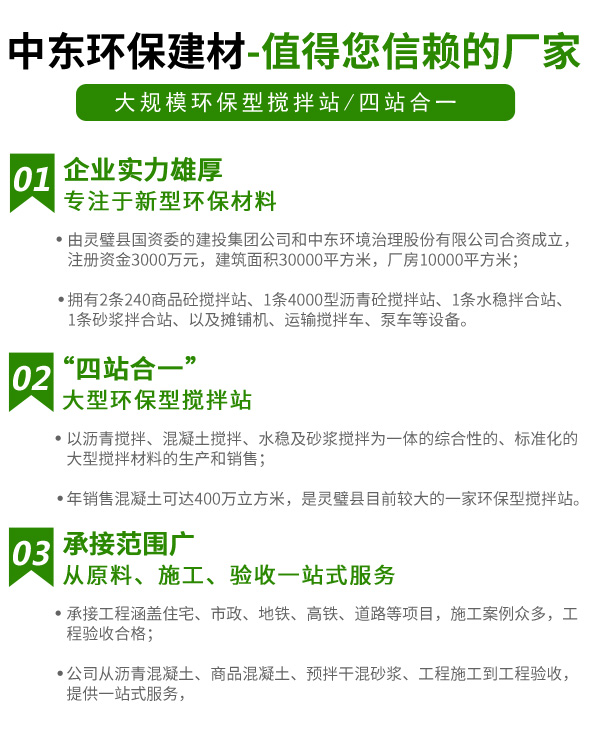 中东环保建材-值得您信赖的厂家

大规模环保型搅拌站/四站合一

01

企业实力雄厚
专注于新型环保材料

• 由灵璧县国资委的建投集团公司和中东环境治理股份有限公司合资成立，注册资金3000万元，建筑面积30000平方米，厂房10000平方米；

• 拥有2条240商品砼搅拌站、1条4000型沥青砼搅拌站、1条水稳拌合站、1条砂浆拌合站、以及摊铺机、运输搅拌车、泵车等设备。

02

“四站合一”
大型环保型搅拌站

• 以沥青搅拌、混凝土搅拌、水稳及砂浆搅拌为一体的综合性的、标准化的大型搅拌材料的生产和销售；

• 年销售混凝土可达400万立方米，是灵璧县目前较大的一家环保型搅拌站。

03

承接范围广
从原料、施工、验收一站式服务

• 承接工程涵盖住宅、市政、地铁、高铁、道路等项目，施工案例众多，工程验收合格；

• 公司从沥青混凝土、商品混凝土、预拌干混砂浆、工程施工到工程验收，提供一站式服务，